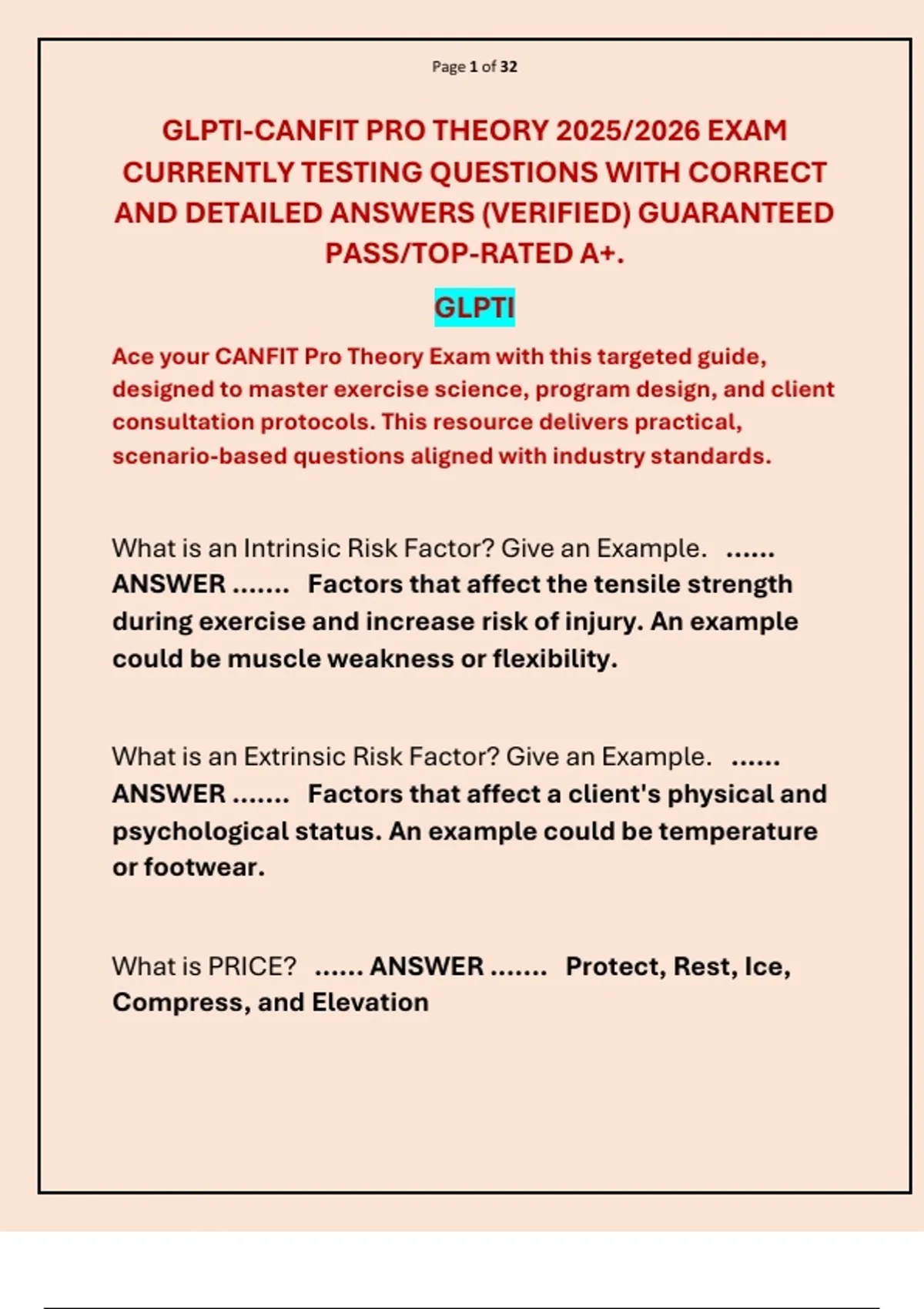 Page 1 of 32

GLPTI-CANFIT PRO THEORY 2025/2026 EXAM CURRENTLY TESTING QUESTIONS WITH CORRECT AND DETAILED ANSWERS (VERIFIED) GUARANTEED PASS/TOP-RATED A+.

GLPTI

Ace your CANFIT Pro Theory Exam with this targeted guide, designed to master exercise science, program design, and client consultation protocols. This resource delivers practical, scenario-based questions aligned with industry standards.

What is an Intrinsic Risk Factor? Give an Example. ...... ANSWER ....... Factors that affect the tensile strength during exercise and increase risk of injury. An example could be muscle weakness or flexibility.

What is an Extrinsic Risk Factor? Give an Example. ...... ANSWER ....... Factors that affect a client's physical and psychological status. An example could be temperature or footwear.

What is PRICE? ...... ANSWER ....... Protect, Rest, Ice, Compress, and Elevation